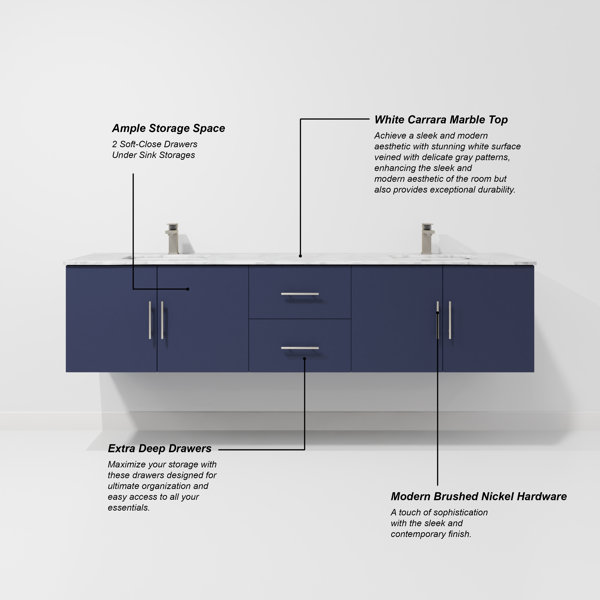 Ample Storage Space
2 Soft-Close Drawers
Under Sink Storages

White Carrara Marble Top
Achieve a sleek and modern aesthetic with stunning white surface veined with delicate gray patterns, enhancing the sleek and modern aesthetic of the room but also provides exceptional durability.

Extra Deep Drawers
Maximize your storage with these drawers designed for ultimate organization and easy access to all your essentials.

Modern Brushed Nickel Hardware
A touch of sophistication with the sleek and contemporary finish.